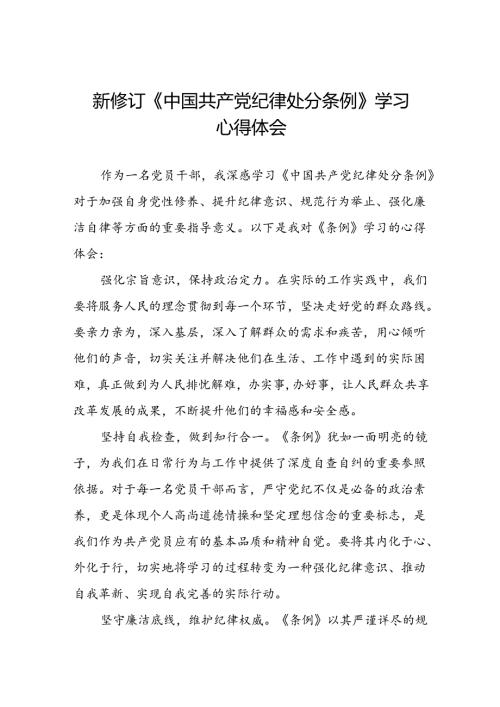 新修订《中国共产党纪律处分条例》学习心得体会

作为一名党员干部，我深感学习《中国共产党纪律处分条例》对于加强自身党性修养、提升纪律意识、规范行为举止、强化廉洁自律等方面的重要指导意义。以下是我对《条例》学习的心得体会：

强化宗旨意识，保持政治定力。在实际的工作实践中，我们要将服务人民的理念贯彻到每一个环节，坚决走好党的群众路线。要亲力亲为，深入基层，深入了解群众的需求和疾苦，用心倾听他们的声音，切实关注并解决他们在生活、工作中遇到的实际困难，真正做到为人民排忧解难，办实事，办好事，让人民群众共享改革发展的成果，不断提升他们的幸福感和安全感。

坚持自我检查，做到知行合一。《条例》犹如一面明亮的镜子，为我们在日常行为与工作中提供了深度自查自纠的重要参照依据。对于每一名党员干部而言，严守党纪不仅是必备的政治素养，更是体现个人高尚道德情操和坚定理想信念的重要标志，是我们作为共产党员应有的基本品质和精神自觉。要将其内化于心、外化于行，切实地将学习的过程转变为一种强化纪律意识、推动自我革新、实现自我完善的实际行动。

坚守廉洁底线，维护纪律权威。《条例》以其严谨详尽的规